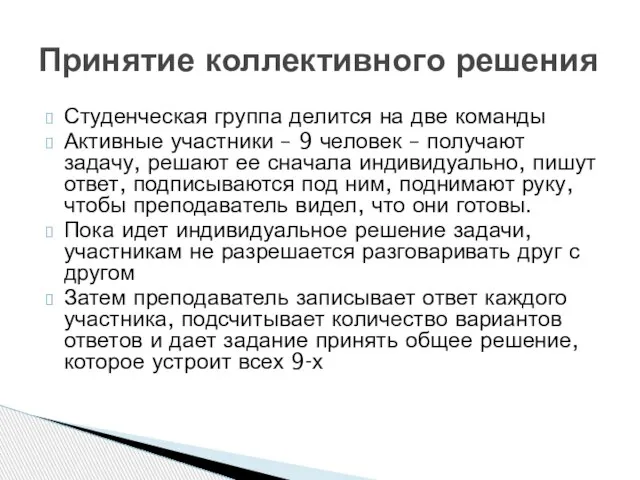 Принятие коллективного решения

Студенческая группа делится на две команды

Активные участники – 9 человек – получают задачу, решают ее сначала индивидуально, пишут ответ, подписываются под ним, поднимают руку, чтобы преподаватель видел, что они готовы.

Пока идет индивидуальное решение задачи, участникам не разрешается разговаривать друг с другом

Затем преподаватель записывает ответ каждого участника, подсчитывает количество вариантов ответов и дает задание принять общее решение, которое устроит всех 9-х